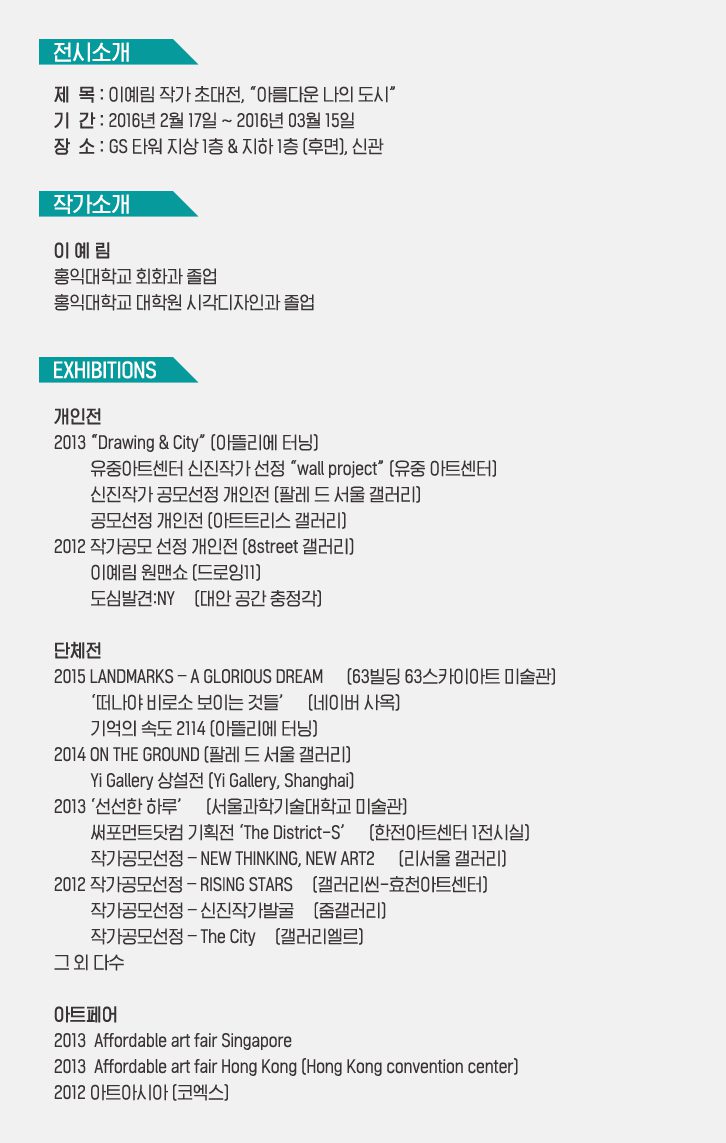 전시소개

제 목 : 이예림 작가 초대전, "아름다운 나의 도시"
기 간 : 2016년 2월 17일 ~ 2016년 03월 15일
장 소 : GS 타워 지상 1층 & 지하 1층 (후면), 신관

작가소개

이 예 림
홍익대학교 회화과 졸업
홍익대학교 대학원 시각디자인과 졸업

EXHIBITIONS

개인전
2013 "Drawing & City" (아뜰리에 터닝)
유중아트센터 신진작가 선정 "wall project" (유중 아트센터)
신진작가 공모선정 개인전 (팔레 드 서울 갤러리)
공모선정 개인전 (아트트리스 갤러리)
2012 작가공모 선정 개인전 (8street 갤러리)
이예림 원맨쇼 (드로잉11)
도심발견:NY (대안 공간 충정각)

단체전
2015 LANDMARKS – A GLORIOUS DREAM (63빌딩 63스카이아트 미술관)
'떠나야 비로소 보이는 것들' (네이버 사옥)
기억의 속도 2114 (아뜰리에 터닝)
2014 ON THE GROUND (팔레 드 서울 갤러리)
Yi Gallery 상설전 (Yi Gallery, Shanghai)
2013 '선선한 하루' (서울과학기술대학교 미술관)
써포먼트닷컴 기획전 'The District-S' (한전아트센터 1전시실)
작가공모선정 – NEW THINKING, NEW ART2 (리서울 갤러리)
2012 작가공모선정 – RISING STARS (갤러리씬-효천아트센터)
작가공모선정 – 신진작가발굴 (줌갤러리)
작가공모선정 – The City (갤러리엘르)
그 외 다수

아트페어
2013 Affordable art fair Singapore
2013 Affordable art fair Hong Kong (Hong Kong convention center)
2012 아트아시아 (코엑스)